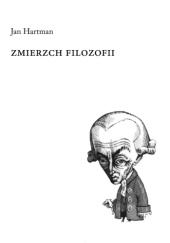 Jan Hartman

ZMIERZCH FILOZOFII